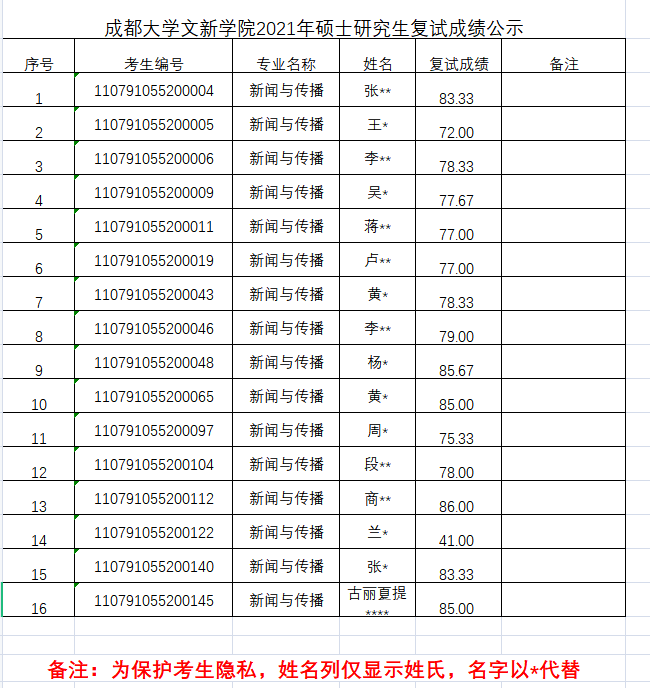 成都大学文新学院2021年硕士研究生复试成绩公示

| 序号 | 考生编号 | 专业名称 | 姓名 | 复试成绩 | 备注 |
|---|---|---|---|---|---|
| 1 | 110791055200004 | 新闻与传播 | 张** | 83.33 | |
| 2 | 110791055200005 | 新闻与传播 | 王* | 72.00 | |
| 3 | 110791055200006 | 新闻与传播 | 李** | 78.33 | |
| 4 | 110791055200009 | 新闻与传播 | 吴* | 77.67 | |
| 5 | 110791055200011 | 新闻与传播 | 蒋** | 77.00 | |
| 6 | 110791055200019 | 新闻与传播 | 卢** | 77.00 | |
| 7 | 110791055200043 | 新闻与传播 | 黄* | 78.33 | |
| 8 | 110791055200046 | 新闻与传播 | 李** | 79.00 | |
| 9 | 110791055200048 | 新闻与传播 | 杨* | 85.67 | |
| 10 | 110791055200065 | 新闻与传播 | 黄* | 85.00 | |
| 11 | 110791055200097 | 新闻与传播 | 周* | 75.33 | |
| 12 | 110791055200104 | 新闻与传播 | 段** | 78.00 | |
| 13 | 110791055200112 | 新闻与传播 | 商** | 86.00 | |
| 14 | 110791055200122 | 新闻与传播 | 兰* | 41.00 | |
| 15 | 110791055200140 | 新闻与传播 | 张* | 83.33 | |
| 16 | 110791055200145 | 新闻与传播 | 古丽夏提**** | 85.00 | |

备注：为保护考生隐私，姓名列仅显示姓氏，名字以*代替